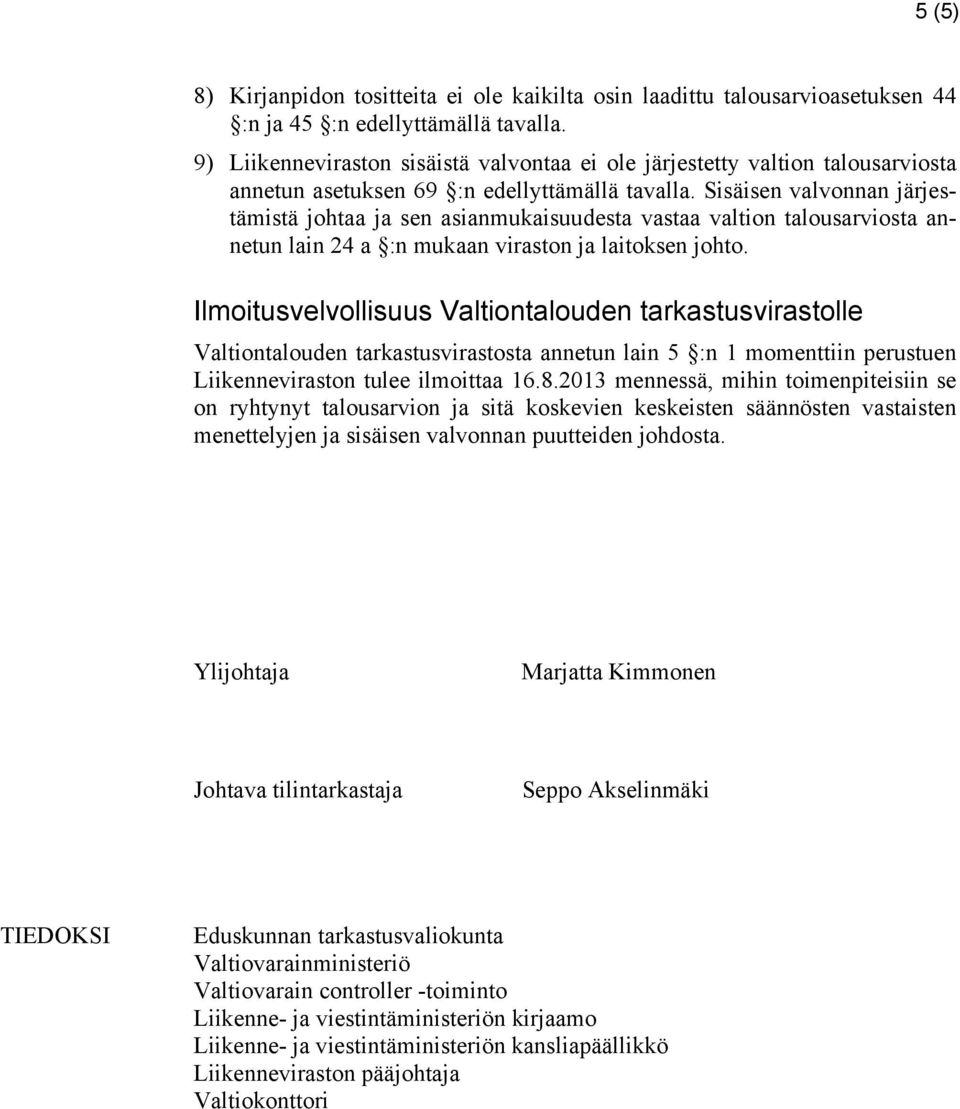 5 (5)

8) Kirjanpidon tositteita ei ole kaikilta osin laadittu talousarvioasetuksen 44 §:n ja 45 §:n edellyttämällä tavalla.

9) Liikenneviraston sisäistä valvontaa ei ole järjestetty valtion talousarviosta annetun asetuksen 69 §:n edellyttämällä tavalla. Sisäisen valvonnan järjestämistä johtaa ja sen asianmukaisuudesta vastaa valtion talousarviosta annetun lain 24 a §:n mukaan viraston ja laitoksen johto.

Ilmoitusvelvollisuus Valtiontalouden tarkastusvirastolle

Valtiontalouden tarkastusvirastosta annetun lain 5 §:n 1 momenttiin perustuen Liikenneviraston tulee ilmoittaa 16.8.2013 mennessä, mihin toimenpiteisiin se on ryhtynyt talousarvion ja sitä koskevien keskeisten säännösten vastaisten menettelyjen ja sisäisen valvonnan puutteiden johdosta.

Ylijohtaja

Marjatta Kimmonen

Johtava tilintarkastaja

Seppo Akselinmäki

TIEDOKSI

Eduskunnan tarkastusvaliokunta
Valtiovarainministeriö
Valtiovarain controller -toiminto
Liikenne- ja viestintäministeriön kirjaamo
Liikenne- ja viestintäministeriön kansliapäällikkö
Liikenneviraston pääjohtaja
Valtiokonttori